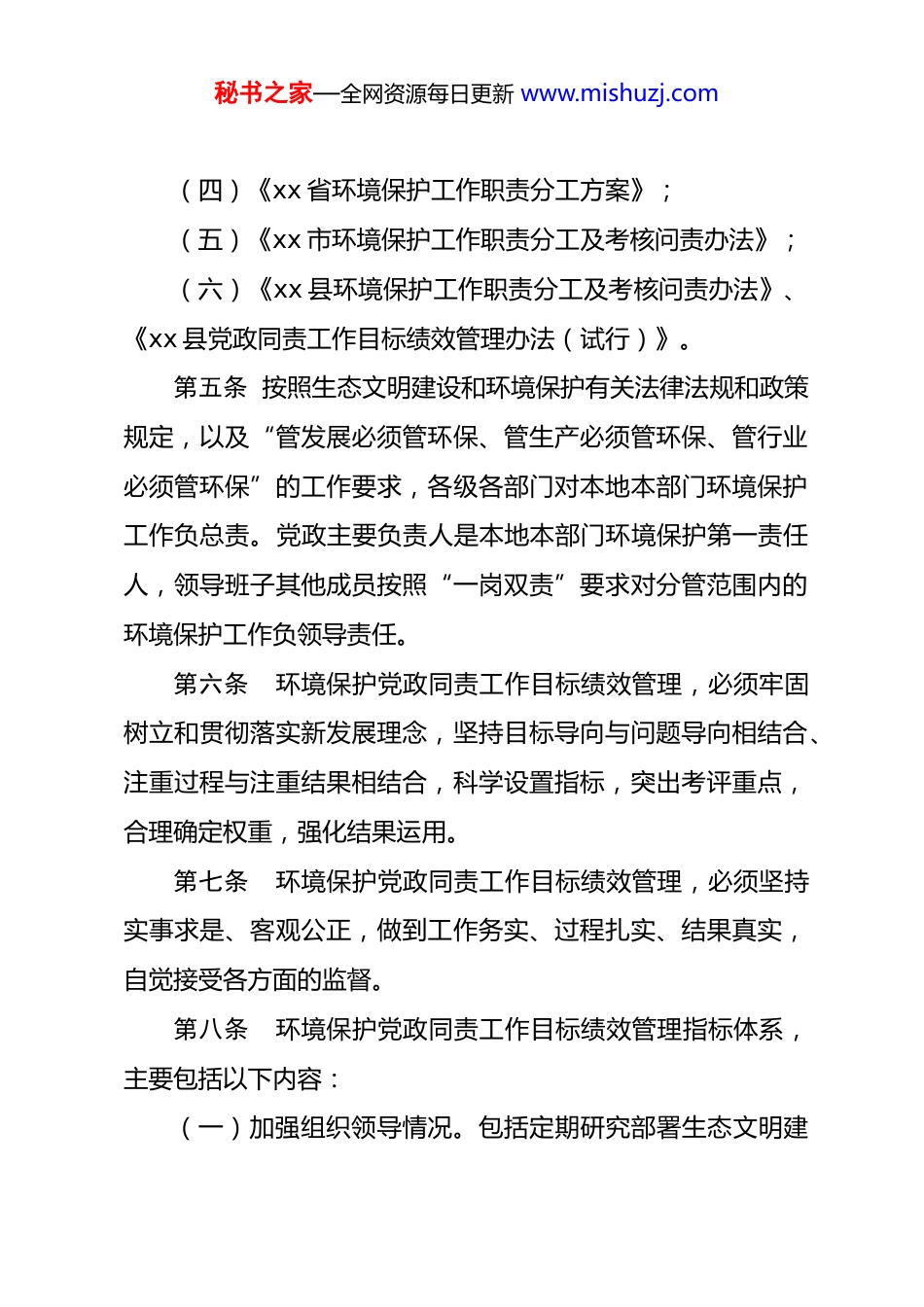 秘书之家—全网资源每日更新 www.mishuzj.com

（四）《xx 省环境保护工作职责分工方案》；

（五）《xx 市环境保护工作职责分工及考核问责办法》；

（六）《xx 县环境保护工作职责分工及考核问责办法》、《xx 县党政同责工作目标绩效管理办法（试行）》。

第五条 按照生态文明建设和环境保护有关法律法规和政策规定，以及“管发展必须管环保、管生产必须管环保、管行业必须管环保”的工作要求，各级各部门对本地本部门环境保护工作负总责。党政主要负责人是本地本部门环境保护第一责任人，领导班子其他成员按照“一岗双责”要求对分管范围内的环境保护工作负领导责任。

第六条 环境保护党政同责工作目标绩效管理，必须牢固树立和贯彻落实新发展理念，坚持目标导向与问题导向相结合、注重过程与注重结果相结合，科学设置指标，突出考评重点，合理确定权重，强化结果运用。

第七条 环境保护党政同责工作目标绩效管理，必须坚持实事求是、客观公正，做到工作务实、过程扎实、结果真实，自觉接受各方面的监督。

第八条 环境保护党政同责工作目标绩效管理指标体系，主要包括以下内容：

（一）加强组织领导情况。包括定期研究部署生态文明建